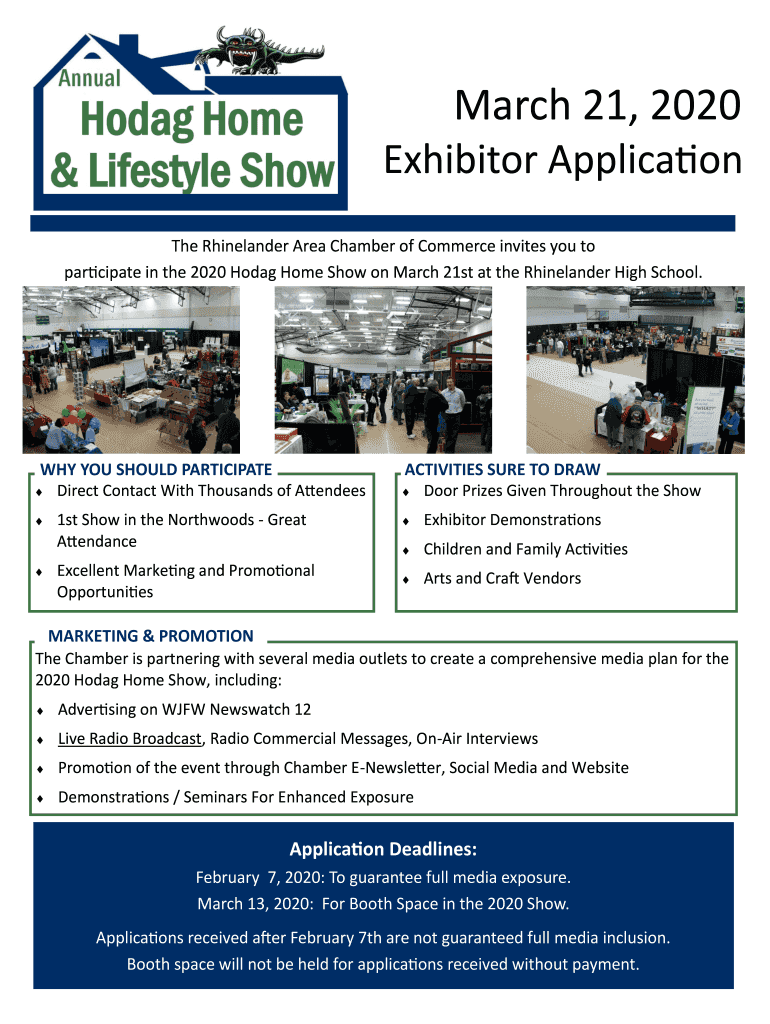 Annual
Hodag Home
& Lifestyle Show

March 21, 2020
Exhibitor Application

The Rhinelander Area Chamber of Commerce invites you to participate in the 2020 Hodag Home Show on March 21st at the Rhinelander High School.

WHY YOU SHOULD PARTICIPATE
♦ Direct Contact With Thousands of Attendees
♦ 1st Show in the Northwoods - Great Attendance
♦ Excellent Marketing and Promotional Opportunities

ACTIVITIES SURE TO DRAW
♦ Door Prizes Given Throughout the Show
♦ Exhibitor Demonstrations
♦ Children and Family Activities
♦ Arts and Craft Vendors

MARKETING & PROMOTION
The Chamber is partnering with several media outlets to create a comprehensive media plan for the 2020 Hodag Home Show, including:
♦ Advertising on WJFW Newswatch 12
♦ Live Radio Broadcast, Radio Commercial Messages, On-Air Interviews
♦ Promotion of the event through Chamber E-Newsletter, Social Media and Website
♦ Demonstrations / Seminars For Enhanced Exposure

Application Deadlines:
February 7, 2020: To guarantee full media exposure.
March 13, 2020: For Booth Space in the 2020 Show.

Applications received after February 7th are not guaranteed full media inclusion.
Booth space will not be held for applications received without payment.